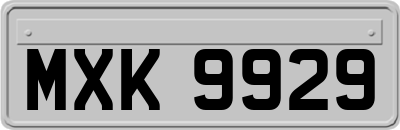 MXK 9929